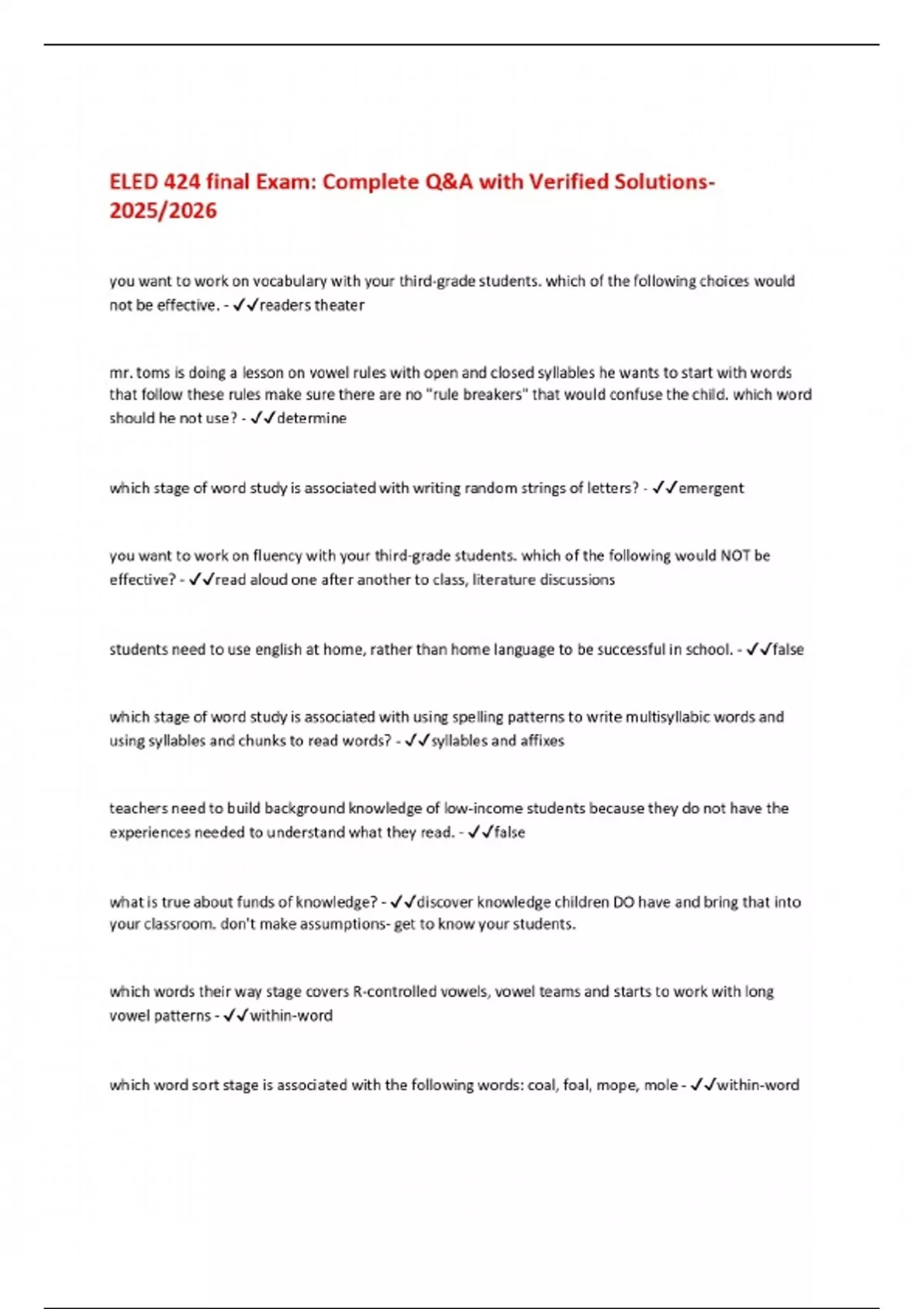 ELED 424 final Exam: Complete Q&A with Verified Solutions-2025/2026

you want to work on vocabulary with your third-grade students. which of the following choices would not be effective. - ✓✓readers theater

mr. toms is doing a lesson on vowel rules with open and closed syllables he wants to start with words that follow these rules make sure there are no "rule breakers" that would confuse the child. which word should he not use? - ✓✓determine

which stage of word study is associated with writing random strings of letters? - ✓✓emergent

you want to work on fluency with your third-grade students. which of the following would NOT be effective? - ✓✓read aloud one after another to class, literature discussions

students need to use english at home, rather than home language to be successful in school. - ✓✓false

which stage of word study is associated with using spelling patterns to write multisyllabic words and using syllables and chunks to read words? - ✓✓syllables and affixes

teachers need to build background knowledge of low-income students because they do not have the experiences needed to understand what they read. - ✓✓false

what is true about funds of knowledge? - ✓✓discover knowledge children DO have and bring that into your classroom. don't make assumptions- get to know your students.

which words their way stage covers R-controlled vowels, vowel teams and starts to work with long vowel patterns - ✓✓within-word

which word sort stage is associated with the following words: coal, foal, mope, mole - ✓✓within-word